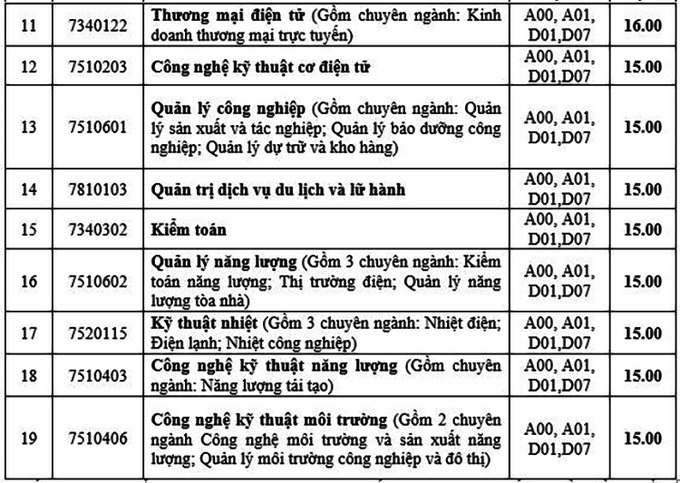 | 11 | 7340122 | Thương mại điện tử (Gồm chuyên ngành: Kinh doanh thương mại trực tuyến) | A00, A01, D01,D07 | 16.00 |
|---|---|---|---|---|
| 12 | 7510203 | Công nghệ kỹ thuật cơ điện tử | A00, A01, D01,D07 | 15.00 |
| 13 | 7510601 | Quản lý công nghiệp (Gồm chuyên ngành: Quản lý sản xuất và tác nghiệp; Quản lý bảo dưỡng công nghiệp; Quản lý dự trữ và kho hàng) | A00, A01, D01,D07 | 15.00 |
| 14 | 7810103 | Quản trị dịch vụ du lịch và lữ hành | A00, A01, D01,D07 | 15.00 |
| 15 | 7340302 | Kiểm toán | A00, A01, D01,D07 | 15.00 |
| 16 | 7510602 | Quản lý năng lượng (Gồm 3 chuyên ngành: Kiểm toán năng lượng; Thị trường điện; Quản lý năng lượng tòa nhà) | A00, A01, D01,D07 | 15.00 |
| 17 | 7520115 | Kỹ thuật nhiệt (Gồm 3 chuyên ngành: Nhiệt điện; Điện lạnh; Nhiệt công nghiệp) | A00, A01, D01,D07 | 15.00 |
| 18 | 7510403 | Công nghệ kỹ thuật năng lượng (Gồm chuyên ngành: Năng lượng tái tạo) | A00, A01, D01,D07 | 15.00 |
| 19 | 7510406 | Công nghệ kỹ thuật môi trường (Gồm 2 chuyên ngành Công nghệ môi trường và sản xuất năng lượng; Quản lý môi trường công nghiệp và đô thị) | A00, A01, D01,D07 | 15.00 |